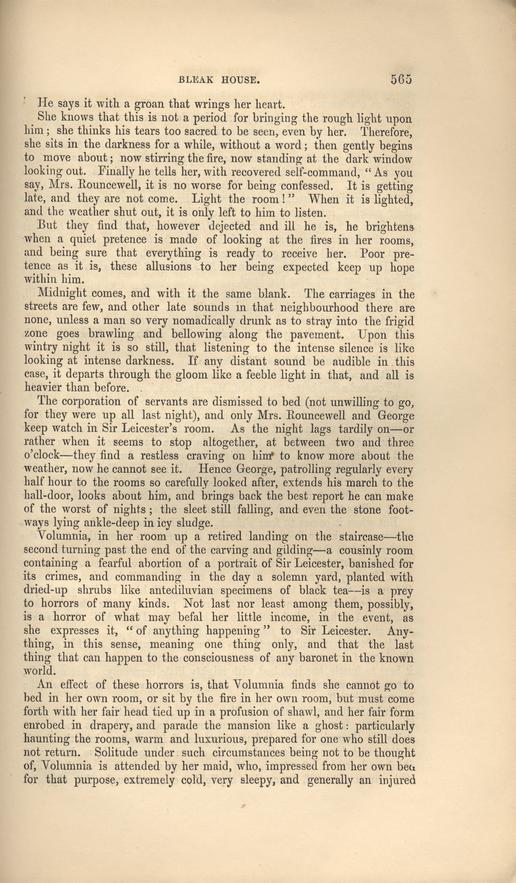 BLEAK HOUSE. 565

He says it with a groan that wrings her heart.

She knows that this is not a period for bringing the rough light upon him; she thinks his tears too sacred to be seen, even by her. Therefore, she sits in the darkness for a while, without a word; then gently begins to move about; now stirring the fire, now standing at the dark window looking out. Finally he tells her, with recovered self-command, "As you say, Mrs. Rouncewell, it is no worse for being confessed. It is getting late, and they are not come. Light the room!" When it is lighted, and the weather shut out, it is only left to him to listen.

But they find that, however dejected and ill he is, he brightens when a quiet pretence is made of looking at the fires in her rooms, and being sure that everything is ready to receive her. Poor pretence as it is, these allusions to her being expected keep up hope within him.

Midnight comes, and with it the same blank. The carriages in the streets are few, and other late sounds in that neighbourhood there are none, unless a man so very nomadically drunk as to stray into the frigid zone goes brawling and bellowing along the pavement. Upon this wintry night it is so still, that listening to the intense silence is like looking at intense darkness. If any distant sound be audible in this case, it departs through the gloom like a feeble light in that, and all is heavier than before.

The corporation of servants are dismissed to bed (not unwilling to go, for they were up all last night), and only Mrs. Rouncewell and George keep watch in Sir Leicester's room. As the night lags tardily on—or rather when it seems to stop altogether, at between two and three o'clock—they find a restless craving on him to know more about the weather, now he cannot see it. Hence George, patrolling regularly every half hour to the rooms so carefully looked after, extends his march to the hall-door, looks about him, and brings back the best report he can make of the worst of nights; the sleet still falling, and even the stone footways lying ankle-deep in icy sludge.

Volumnia, in her room up a retired landing on the staircase—the second turning past the end of the carving and gilding—a cousinly room containing a fearful abortion of a portrait of Sir Leicester, banished for its crimes, and commanding in the day a solemn yard, planted with dried-up shrubs like antediluvian specimens of black tea—is a prey to horrors of many kinds. Not last nor least among them, possibly, is a horror of what may befal her little income, in the event, as she expresses it, "of anything happening" to Sir Leicester. Anything, in this sense, meaning one thing only, and that the last thing that can happen to the consciousness of any baronet in the known world.

An effect of these horrors is, that Volumnia finds she cannot go to bed in her own room, or sit by the fire in her own room, but must come forth with her fair head tied up in a profusion of shawl, and her fair form enrobed in drapery, and parade the mansion like a ghost: particularly haunting the rooms, warm and luxurious, prepared for one who still does not return. Solitude under such circumstances being not to be thought of, Volumnia is attended by her maid, who, impressed from her own bed for that purpose, extremely cold, very sleepy, and generally an injured